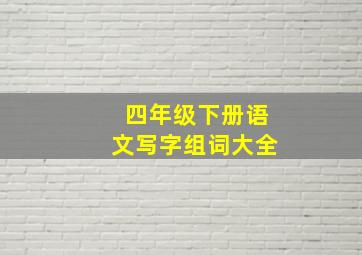 四年级下册语文写字组词大全